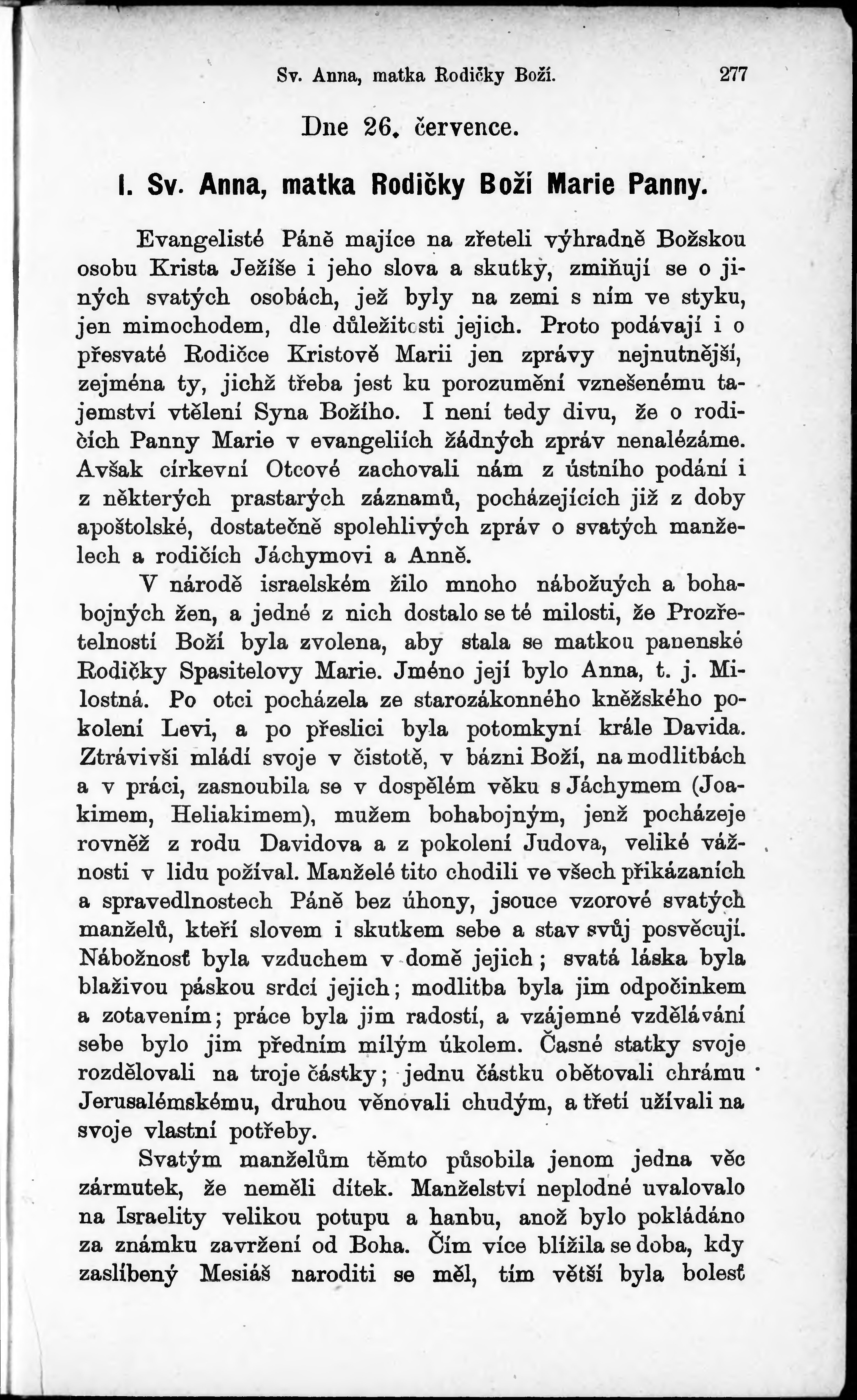 Sv. Anna, matka Rodičky Boží. 277

Dne 26. července.

I. Sv. Anna, matka Rodičky Boží Marie Panny.

Evangelisté Páně majíce na zřeteli výhradně Božskou osobu Krista Ježíše i jeho slova a skutky, zmiňují se o jiných svatých osobách, jež byly na zemi s ním ve styku, jen mimochodem, dle důležitosti jejich. Proto podávají i o přesvaté Rodičce Kristově Marii jen zprávy nejnutnější, zejména ty, jichž třeba jest ku porozumění vznešenému tajemství vtělení Syna Božího. I není tedy divu, že o rodičích Panny Marie v evangeliích žádných zpráv nenalézáme. Avšak církevní Otcové zachovali nám z ústního podání i z některých prastarých záznamů, pocházejících již z doby apoštolské, dostatečně spolehlivých zpráv o svatých manželech a rodičích Jáchymovi a Anně.

V národě israelském žilo mnoho nábožných a bohabojných žen, a jedné z nich dostalo se té milosti, že Prozřetelností Boží byla zvolena, aby stala se matkou panenské Rodičky Spasitelovy Marie. Jméno její bylo Anna, t. j. Milostná. Po otci pocházela ze starozákonného kněžského pokolení Levi, a po přeslici byla potomkyní krále Davida. Ztrávivši mládí svoje v čistotě, v bázni Boží, na modlitbách a v práci, zasnoubila se v dospělém věku s Jáchymem (Joakimem, Heliakimem), mužem bohabojným, jenž pocházeje rovněž z rodu Davidova a z pokolení Judova, veliké vážnosti v lidu požíval. Manželé tito chodili ve všech přikázaních a spravedlnostech Páně bez úhony, jsouce vzorové svatých manželů, kteří slovem i skutkem sebe a stav svůj posvěcují. Nábožnosť byla vzduchem v domě jejich; svatá láska byla blaživou páskou srdcí jejich; modlitba byla jim odpočinkem a zotavením; práce byla jim radostí, a vzájemné vzdělávání sebe bylo jim předním milým úkolem. Časné statky svoje rozdělovali na troje částky; jednu částku obětovali chrámu Jerusalémskému, druhou věnovali chudým, a třetí užívali na svoje vlastní potřeby.

Svatým manželům těmto působila jenom jedna věc zármutek, že neměli dítek. Manželství neplodné uvalovalo na Israelity velikou potupu a hanbu, anož bylo pokládáno za známku zavržení od Boha. Čím více blížila se doba, kdy zaslíbený Mesiáš naroditi se měl, tím větší byla bolesť